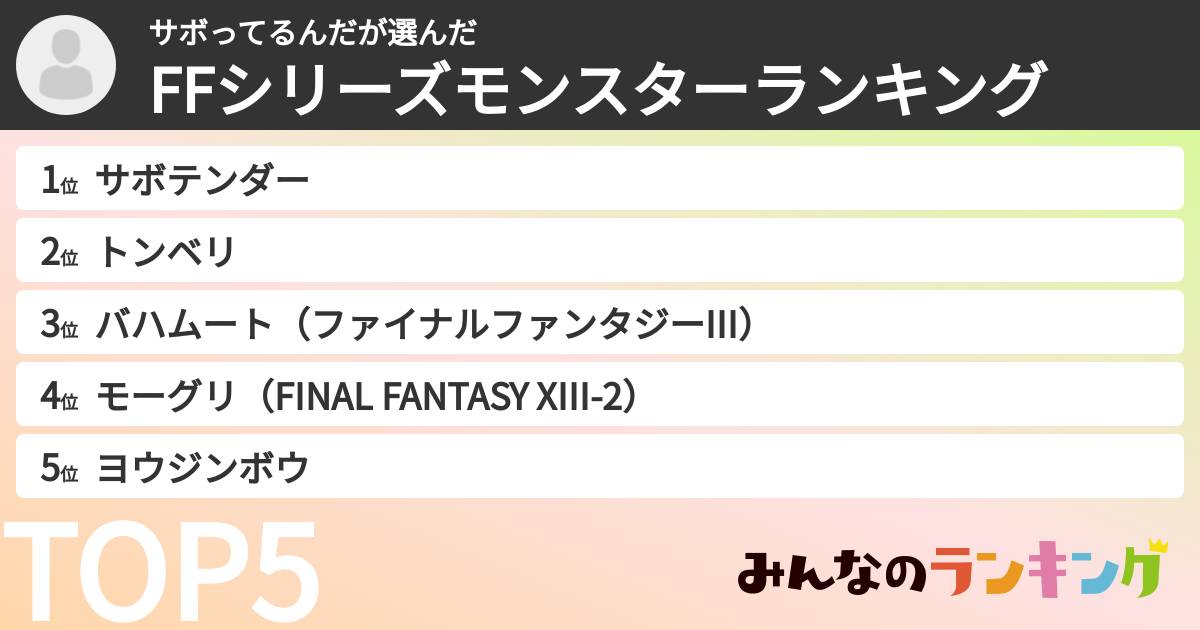 サボってるんだが選んだ
FFシリーズモンスターランキング

1位 サボテンダー
2位 トンベリ
3位 バハムート（ファイナルファンタジーIII）
4位 モーグリ（FINAL FANTASY XIII-2）
5位 ヨウジンボウ

TOP5

みんなのランキング